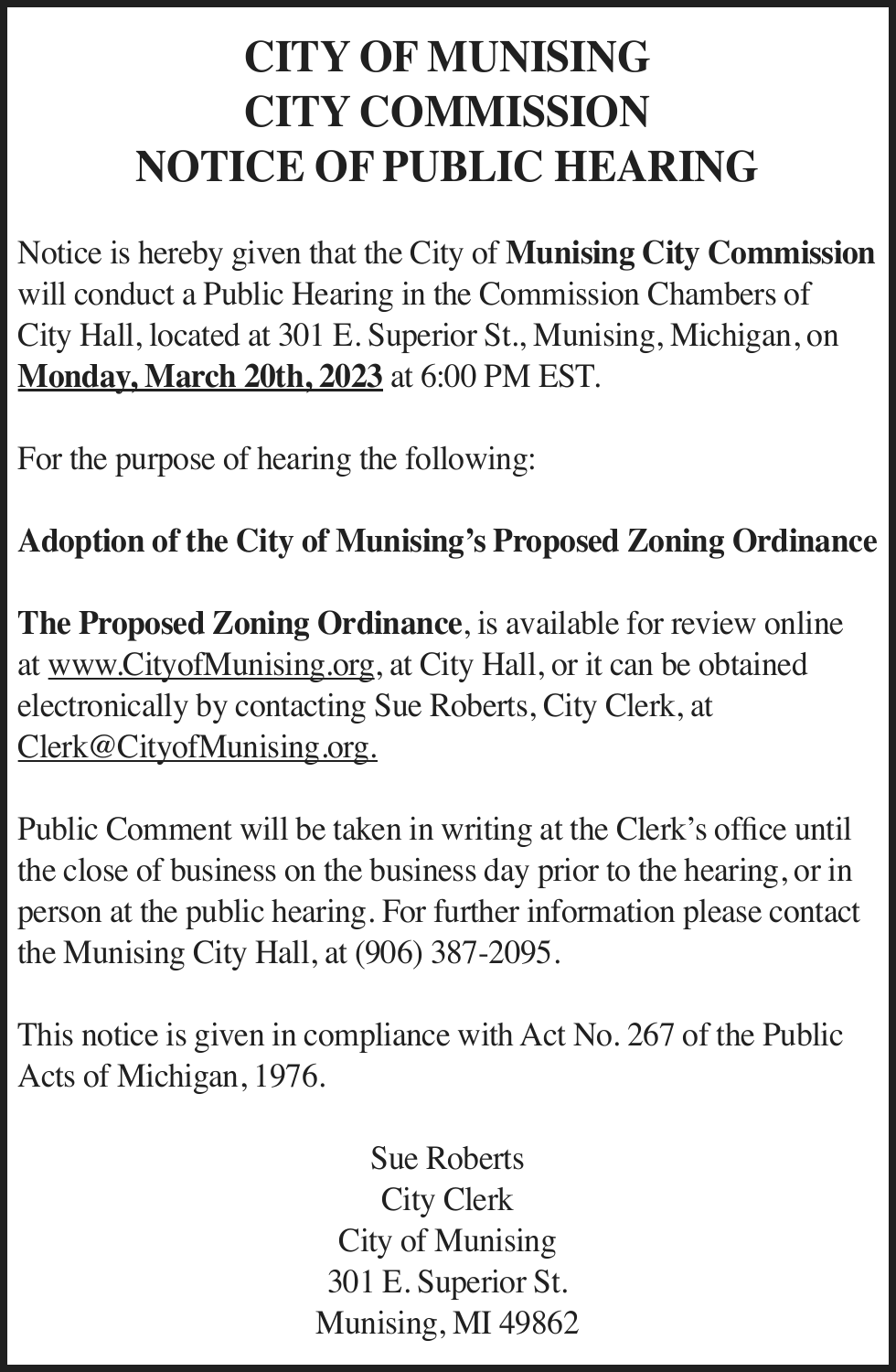 CITY OF MUNISING
CITY COMMISSION
NOTICE OF PUBLIC HEARING

Notice is hereby given that the City of Munising City Commission will conduct a Public Hearing in the Commission Chambers of City Hall, located at 301 E. Superior St., Munising, Michigan, on Monday, March 20th, 2023 at 6:00 PM EST.

For the purpose of hearing the following:

Adoption of the City of Munising's Proposed Zoning Ordinance

The Proposed Zoning Ordinance, is available for review online at www.CityofMunising.org, at City Hall, or it can be obtained electronically by contacting Sue Roberts, City Clerk, at Clerk@CityofMunising.org.

Public Comment will be taken in writing at the Clerk's office until the close of business on the business day prior to the hearing, or in person at the public hearing. For further information please contact the Munising City Hall, at (906) 387-2095.

This notice is given in compliance with Act No. 267 of the Public Acts of Michigan, 1976.

Sue Roberts
City Clerk
City of Munising
301 E. Superior St.
Munising, MI 49862